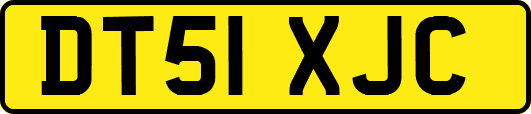 DT51 XJC